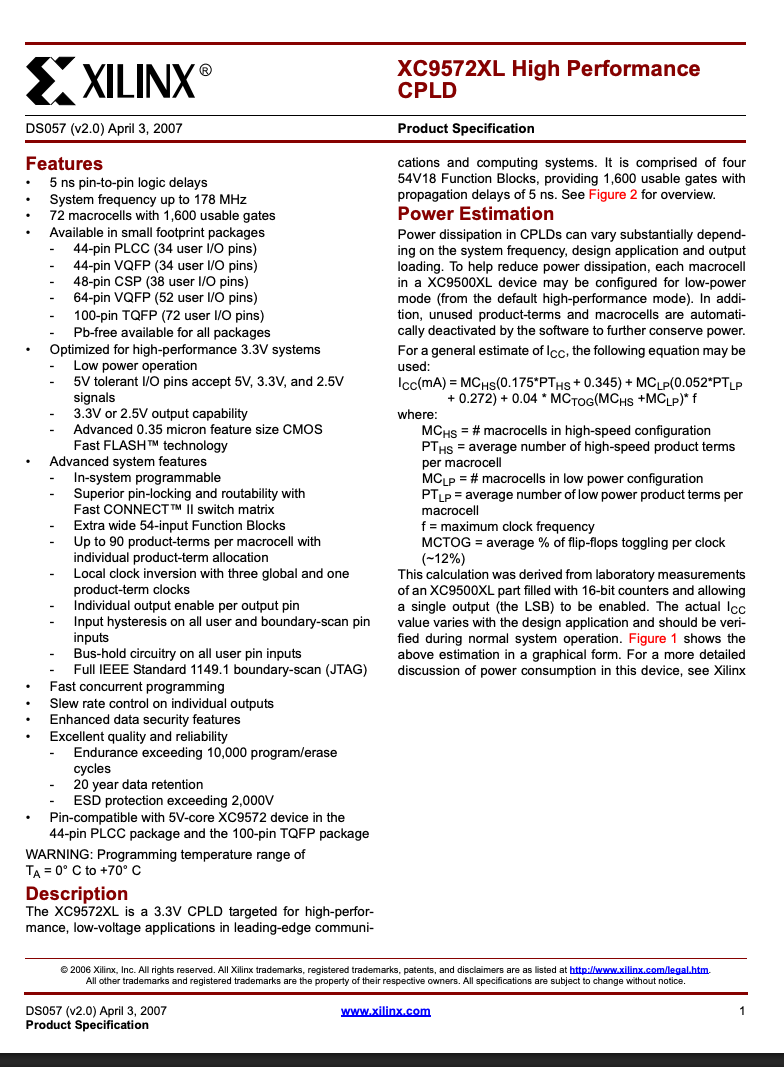 XILINX®

XC9572XL High Performance CPLD

DS057 (v2.0) April 3, 2007

Product Specification

Features

• 5 ns pin-to-pin logic delays
• System frequency up to 178 MHz
• 72 macrocells with 1,600 usable gates
• Available in small footprint packages
- 44-pin PLCC (34 user I/O pins)
- 44-pin VQFP (34 user I/O pins)
- 48-pin CSP (38 user I/O pins)
- 64-pin VQFP (52 user I/O pins)
- 100-pin TQFP (72 user I/O pins)
- Pb-free available for all packages
• Optimized for high-performance 3.3V systems
- Low power operation
- 5V tolerant I/O pins accept 5V, 3.3V, and 2.5V signals
- 3.3V or 2.5V output capability
- Advanced 0.35 micron feature size CMOS Fast FLASH™ technology
• Advanced system features
- In-system programmable
- Superior pin-locking and routability with Fast CONNECT™ II switch matrix
- Extra wide 54-input Function Blocks
- Up to 90 product-terms per macrocell with individual product-term allocation
- Local clock inversion with three global and one product-term clocks
- Individual output enable per output pin
- Input hysteresis on all user and boundary-scan pin inputs
- Bus-hold circuitry on all user pin inputs
- Full IEEE Standard 1149.1 boundary-scan (JTAG)
• Fast concurrent programming
• Slew rate control on individual outputs
• Enhanced data security features
• Excellent quality and reliability
- Endurance exceeding 10,000 program/erase cycles
- 20 year data retention
- ESD protection exceeding 2,000V
• Pin-compatible with 5V-core XC9572 device in the 44-pin PLCC package and the 100-pin TQFP package

WARNING: Programming temperature range of $T_A$ = 0° C to +70° C

Description

The XC9572XL is a 3.3V CPLD targeted for high-performance, low-voltage applications in leading-edge communications and computing systems. It is comprised of four 54V18 Function Blocks, providing 1,600 usable gates with propagation delays of 5 ns. See Figure 2 for overview.

Power Estimation

Power dissipation in CPLDs can vary substantially depending on the system frequency, design application and output loading. To help reduce power dissipation, each macrocell in a XC9500XL device may be configured for low-power mode (from the default high-performance mode). In addition, unused product-terms and macrocells are automatically deactivated by the software to further conserve power.

For a general estimate of $I_{CC}$, the following equation may be used:

$I_{CC}$(mA) = $MC_{HS}$(0.175*$PT_{HS}$ + 0.345) + $MC_{LP}$(0.052*$PT_{LP}$ + 0.272) + 0.04 * $MC_{TOG}$($MC_{HS}$ +$MC_{LP}$)* f

where:

$MC_{HS}$ = # macrocells in high-speed configuration
$PT_{HS}$ = average number of high-speed product terms per macrocell
$MC_{LP}$ = # macrocells in low power configuration
$PT_{LP}$ = average number of low power product terms per macrocell
f = maximum clock frequency
MCTOG = average % of flip-flops toggling per clock (~12%)

This calculation was derived from laboratory measurements of an XC9500XL part filled with 16-bit counters and allowing a single output (the LSB) to be enabled. The actual $I_{CC}$ value varies with the design application and should be verified during normal system operation. Figure 1 shows the above estimation in a graphical form. For a more detailed discussion of power consumption in this device, see Xilinx

© 2006 Xilinx, Inc. All rights reserved. All Xilinx trademarks, registered trademarks, patents, and disclaimers are as listed at http://www.xilinx.com/legal.htm. All other trademarks and registered trademarks are the property of their respective owners. All specifications are subject to change without notice.

DS057 (v2.0) April 3, 2007
Product Specification

www.xilinx.com

1